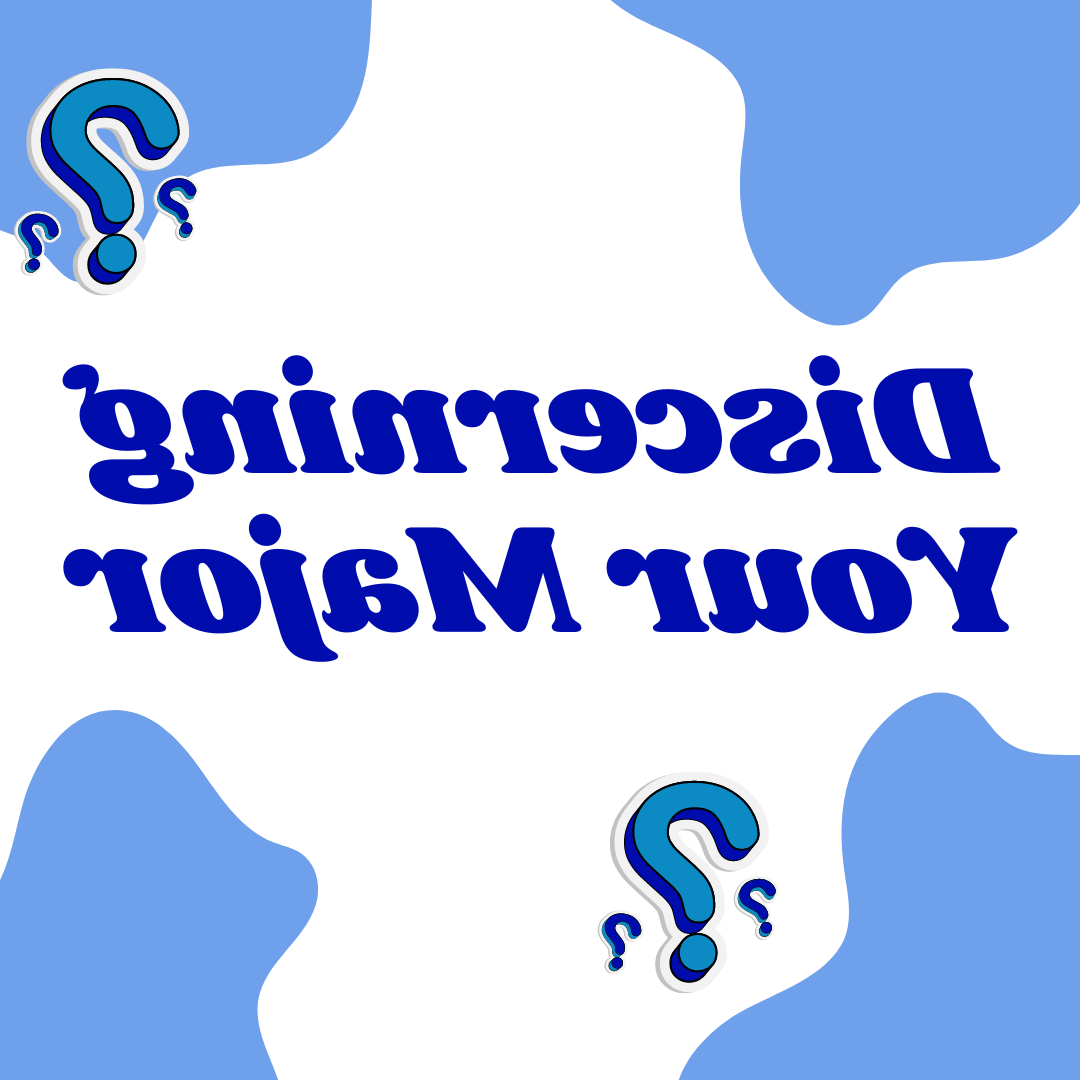 Discerning Your Major